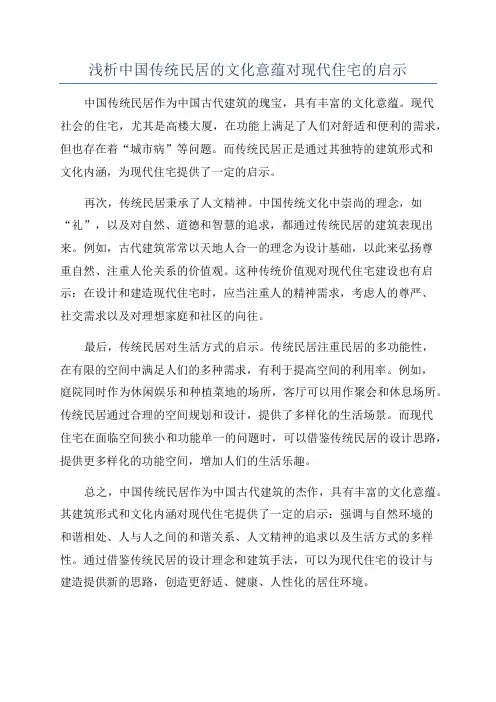 浅析中国传统民居的文化意蕴对现代住宅的启示

中国传统民居作为中国古代建筑的瑰宝，具有丰富的文化意蕴。现代社会的住宅，尤其是高楼大厦，在功能上满足了人们对舒适和便利的需求，但也存在着“城市病”等问题。而传统民居正是通过其独特的建筑形式和文化内涵，为现代住宅提供了一定的启示。

再次，传统民居秉承了人文精神。中国传统文化中崇尚的理念，如“礼”，以及对自然、道德和智慧的追求，都通过传统民居的建筑表现出来。例如，古代建筑常常以天地人合一的理念为设计基础，以此来弘扬尊重自然、注重人伦关系的价值观。这种传统价值观对现代住宅建设也有启示：在设计和建造现代住宅时，应当注重人的精神需求，考虑人的尊严、社交需求以及对理想家庭和社区的向往。

最后，传统民居对生活方式的启示。传统民居注重民居的多功能性，在有限的空间中满足人们的多种需求，有利于提高空间的利用率。例如，庭院同时作为休闲娱乐和种植菜地的场所，客厅可以用作聚会和休息场所。传统民居通过合理的空间规划和设计，提供了多样化的生活场景。而现代住宅在面临空间狭小和功能单一的问题时，可以借鉴传统民居的设计思路，提供更多样化的功能空间，增加人们的生活乐趣。

总之，中国传统民居作为中国古代建筑的杰作，具有丰富的文化意蕴。其建筑形式和文化内涵对现代住宅提供了一定的启示：强调与自然环境的和谐相处、人与人之间的和谐关系、人文精神的追求以及生活方式的多样性。通过借鉴传统民居的设计理念和建筑手法，可以为现代住宅的设计与建造提供新的思路，创造更舒适、健康、人性化的居住环境。